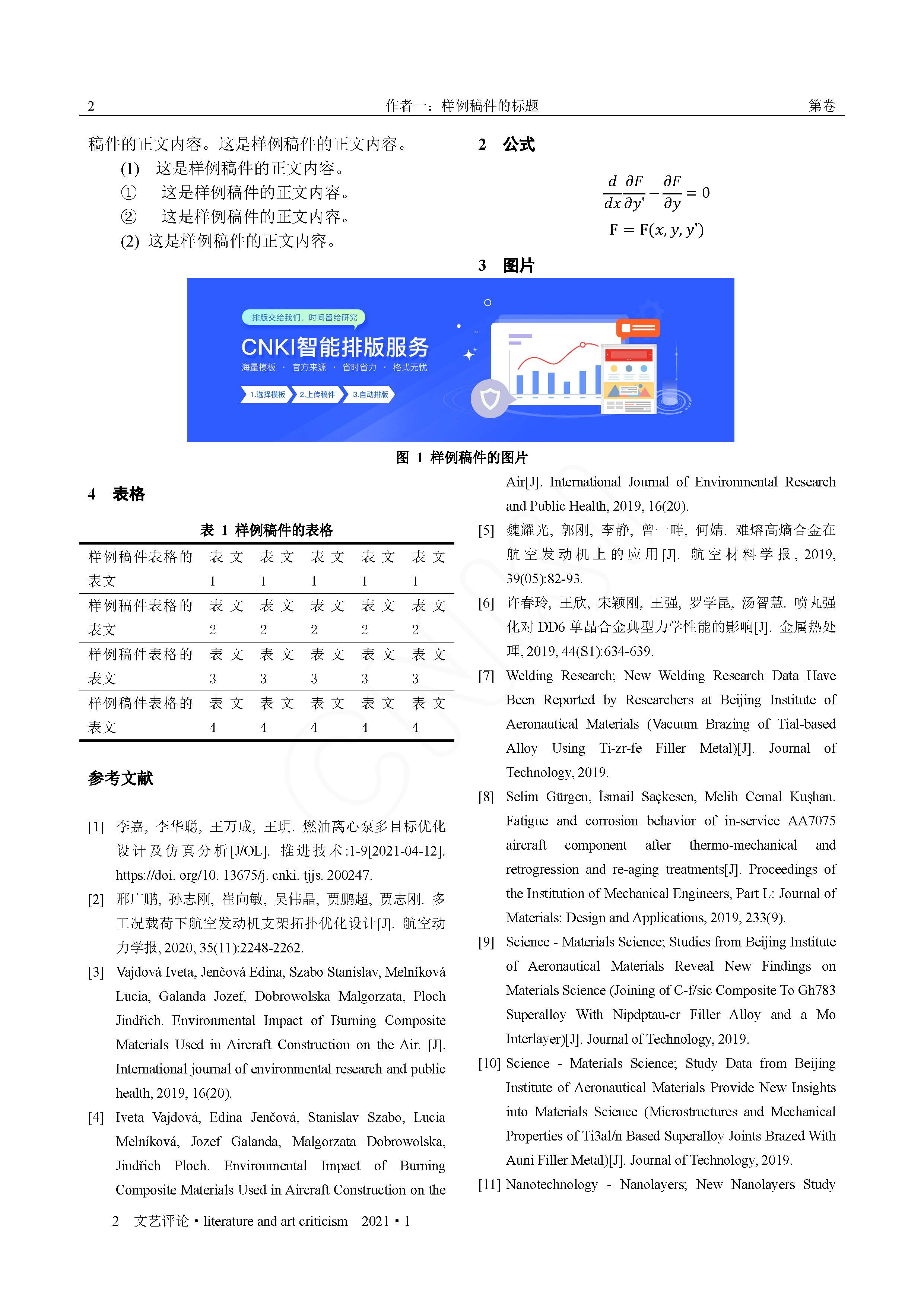 2　　作者一：样例稿件的标题　　第卷

稿件的正文内容。这是样例稿件的正文内容。

(1)　这是样例稿件的正文内容。

①　这是样例稿件的正文内容。

②　这是样例稿件的正文内容。

(2) 这是样例稿件的正文内容。

2　公式

$\frac{d}{dx}\frac{\partial F}{\partial y'} - \frac{\partial F}{\partial y} = 0$

$F = F(x, y, y')$

3　图片

排版交给我们，时间留给研究

CNKI智能排版服务

海量模板 · 官方来源 · 省时省力 · 格式无忧

1.选择模板　2.上传稿件　3.自动排版

图 1 样例稿件的图片

4　表格

表 1 样例稿件的表格

| 样例稿件表格的表文 | 表文1 | 表文1 | 表文1 | 表文1 | 表文1 |
|---|---|---|---|---|---|
| 样例稿件表格的表文 | 表文2 | 表文2 | 表文2 | 表文2 | 表文2 |
| 样例稿件表格的表文 | 表文3 | 表文3 | 表文3 | 表文3 | 表文3 |
| 样例稿件表格的表文 | 表文4 | 表文4 | 表文4 | 表文4 | 表文4 |

参考文献

[1] 李嘉, 李华聪, 王万成, 王玥. 燃油离心泵多目标优化设计及仿真分析[J/OL]. 推进技术:1-9[2021-04-12]. https://doi. org/10. 13675/j. cnki. tjjs. 200247.

[2] 邢广鹏, 孙志刚, 崔向敏, 吴伟晶, 贾鹏超, 贾志刚. 多工况载荷下航空发动机支架拓扑优化设计[J]. 航空动力学报, 2020, 35(11):2248-2262.

[3] Vajdová Iveta, Jenčová Edina, Szabo Stanislav, Melníková Lucia, Galanda Jozef, Dobrowolska Malgorzata, Ploch Jindřich. Environmental Impact of Burning Composite Materials Used in Aircraft Construction on the Air. [J]. International journal of environmental research and public health, 2019, 16(20).

[4] Iveta Vajdová, Edina Jenčová, Stanislav Szabo, Lucia Melníková, Jozef Galanda, Malgorzata Dobrowolska, Jindřich Ploch. Environmental Impact of Burning Composite Materials Used in Aircraft Construction on the Air[J]. International Journal of Environmental Research and Public Health, 2019, 16(20).

[5] 魏耀光, 郭刚, 李静, 曾一畔, 何婧. 难熔高熵合金在航空发动机上的应用[J]. 航空材料学报, 2019, 39(05):82-93.

[6] 许春玲, 王欣, 宋颖刚, 王强, 罗学昆, 汤智慧. 喷丸强化对 DD6 单晶合金典型力学性能的影响[J]. 金属热处理, 2019, 44(S1):634-639.

[7] Welding Research; New Welding Research Data Have Been Reported by Researchers at Beijing Institute of Aeronautical Materials (Vacuum Brazing of Tial-based Alloy Using Ti-zr-fe Filler Metal)[J]. Journal of Technology, 2019.

[8] Selim Gürgen, İsmail Saçkesen, Melih Cemal Kuşhan. Fatigue and corrosion behavior of in-service AA7075 aircraft component after thermo-mechanical and retrogression and re-aging treatments[J]. Proceedings of the Institution of Mechanical Engineers, Part L: Journal of Materials: Design and Applications, 2019, 233(9).

[9] Science - Materials Science; Studies from Beijing Institute of Aeronautical Materials Reveal New Findings on Materials Science (Joining of C-f/sic Composite To Gh783 Superalloy With Nipdptau-cr Filler Alloy and a Mo Interlayer)[J]. Journal of Technology, 2019.

[10] Science - Materials Science; Study Data from Beijing Institute of Aeronautical Materials Provide New Insights into Materials Science (Microstructures and Mechanical Properties of Ti3al/n Based Superalloy Joints Brazed With Auni Filler Metal)[J]. Journal of Technology, 2019.

[11] Nanotechnology - Nanolayers; New Nanolayers Study

2　文艺评论 • literature and art criticism　2021 • 1